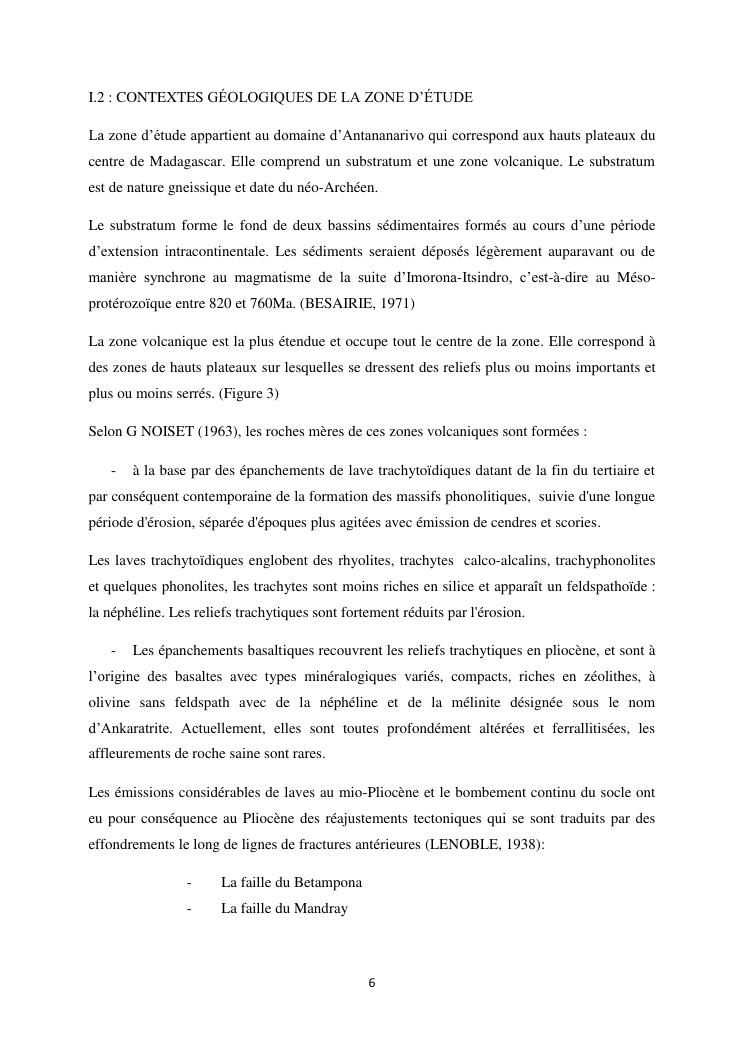 I.2 : CONTEXTES GÉOLOGIQUES DE LA ZONE D'ÉTUDE

La zone d'étude appartient au domaine d'Antananarivo qui correspond aux hauts plateaux du centre de Madagascar. Elle comprend un substratum et une zone volcanique. Le substratum est de nature gneissique et date du néo-Archéen.

Le substratum forme le fond de deux bassins sédimentaires formés au cours d'une période d'extension intracontinentale. Les sédiments seraient déposés légèrement auparavant ou de manière synchrone au magmatisme de la suite d'Imorona-Itsindro, c'est-à-dire au Méso-protérozoïque entre 820 et 760Ma. (BESAIRIE, 1971)

La zone volcanique est la plus étendue et occupe tout le centre de la zone. Elle correspond à des zones de hauts plateaux sur lesquelles se dressent des reliefs plus ou moins importants et plus ou moins serrés. (Figure 3)

Selon G NOISET (1963), les roches mères de ces zones volcaniques sont formées :

- à la base par des épanchements de lave trachytoïdiques datant de la fin du tertiaire et par conséquent contemporaine de la formation des massifs phonolitiques, suivie d'une longue période d'érosion, séparée d'époques plus agitées avec émission de cendres et scories.

Les laves trachytoïdiques englobent des rhyolites, trachytes calco-alcalins, trachyphonolites et quelques phonolites, les trachytes sont moins riches en silice et apparaît un feldspathoïde : la néphéline. Les reliefs trachytiques sont fortement réduits par l'érosion.

- Les épanchements basaltiques recouvrent les reliefs trachytiques en pliocène, et sont à l'origine des basaltes avec types minéralogiques variés, compacts, riches en zéolithes, à olivine sans feldspath avec de la néphéline et de la mélinite désignée sous le nom d'Ankaratrite. Actuellement, elles sont toutes profondément altérées et ferrallitisées, les affleurements de roche saine sont rares.

Les émissions considérables de laves au mio-Pliocène et le bombement continu du socle ont eu pour conséquence au Pliocène des réajustements tectoniques qui se sont traduits par des effondrements le long de lignes de fractures antérieures (LENOBLE, 1938):

- La faille du Betampona
- La faille du Mandray

6